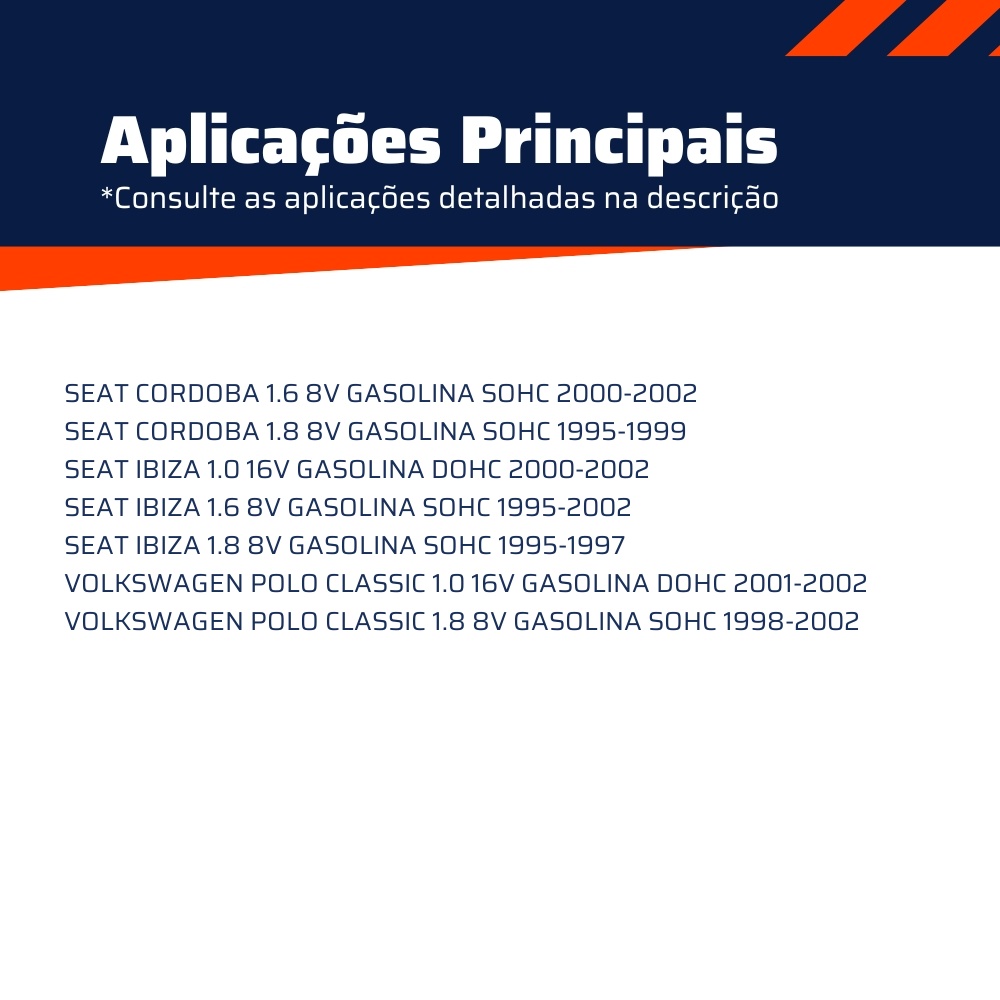 Aplicações Principais
*Consulte as aplicações detalhadas na descrição

SEAT CORDOBA 1.6 8V GASOLINA SOHC 2000-2002
SEAT CORDOBA 1.8 8V GASOLINA SOHC 1995-1999
SEAT IBIZA 1.0 16V GASOLINA DOHC 2000-2002
SEAT IBIZA 1.6 8V GASOLINA SOHC 1995-2002
SEAT IBIZA 1.8 8V GASOLINA SOHC 1995-1997
VOLKSWAGEN POLO CLASSIC 1.0 16V GASOLINA DOHC 2001-2002
VOLKSWAGEN POLO CLASSIC 1.8 8V GASOLINA SOHC 1998-2002